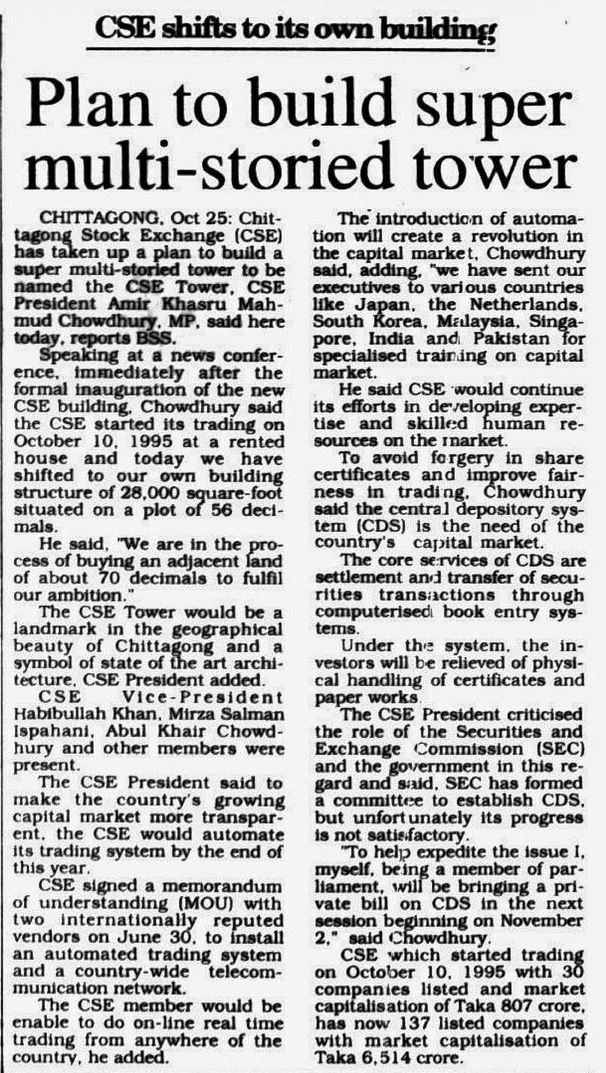 CSE shifts to its own building

Plan to build super multi-storied tower

CHITTAGONG, Oct 25: Chittagong Stock Exchange (CSE) has taken up a plan to build a super multi-storied tower to be named the CSE Tower, CSE President Amir Khasru Mahmud Chowdhury, MP, said here today, reports BSS.

Speaking at a news conference, immediately after the formal inauguration of the new CSE building, Chowdhury said the CSE started its trading on October 10, 1995 at a rented house and today we have shifted to our own building structure of 28,000 square-foot situated on a plot of 56 decimals.

He said, "We are in the process of buying an adjacent land of about 70 decimals to fulfil our ambition."

The CSE Tower would be a landmark in the geographical beauty of Chittagong and a symbol of state of the art architecture, CSE President added.

CSE Vice-President Habibullah Khan, Mirza Salman Ispahani, Abul Khair Chowdhury and other members were present.

The CSE President said to make the country's growing capital market more transparent, the CSE would automate its trading system by the end of this year.

CSE signed a memorandum of understanding (MOU) with two internationally reputed vendors on June 30, to install an automated trading system and a country-wide telecommunication network.

The CSE member would be enable to do on-line real time trading from anywhere of the country, he added.

The introduction of automation will create a revolution in the capital market, Chowdhury said, adding, "we have sent our executives to various countries like Japan, the Netherlands, South Korea, Malaysia, Singapore, India and Pakistan for specialised training on capital market.

He said CSE would continue its efforts in developing expertise and skilled human resources on the market.

To avoid forgery in share certificates and improve fairness in trading, Chowdhury said the central depository system (CDS) is the need of the country's capital market.

The core services of CDS are settlement and transfer of securities transactions through computerised book entry systems.

Under the system, the investors will be relieved of physical handling of certificates and paper works.

The CSE President criticised the role of the Securities and Exchange Commission (SEC) and the government in this regard and said, SEC has formed a committee to establish CDS, but unfortunately its progress is not satisfactory.

"To help expedite the issue I, myself, being a member of parliament, will be bringing a private bill on CDS in the next session beginning on November 2," said Chowdhury.

CSE which started trading on October 10, 1995 with 30 companies listed and market capitalisation of Taka 807 crore, has now 137 listed companies with market capitalisation of Taka 6,514 crore.